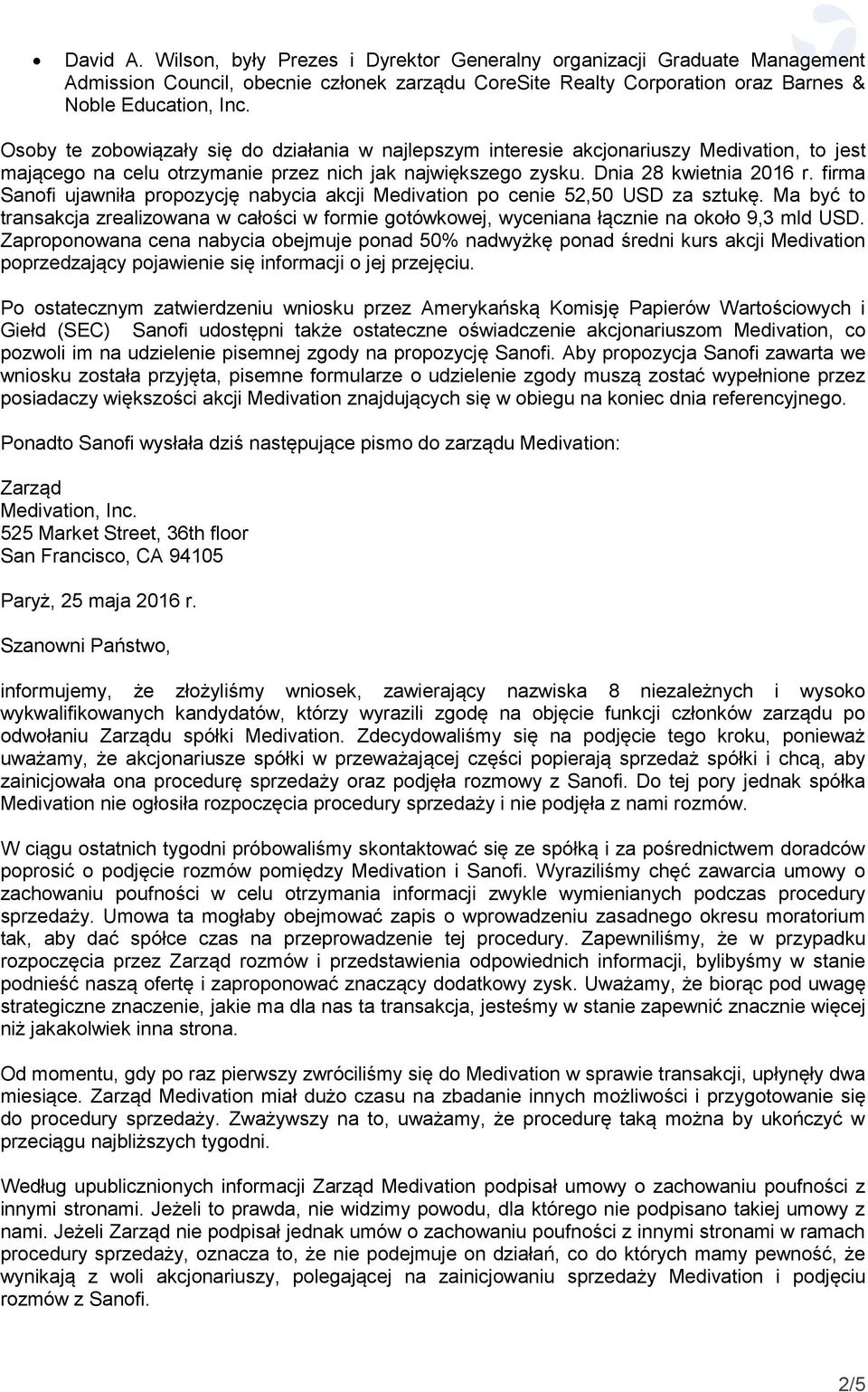 • David A. Wilson, były Prezes i Dyrektor Generalny organizacji Graduate Management Admission Council, obecnie członek zarządu CoreSite Realty Corporation oraz Barnes & Noble Education, Inc.

Osoby te zobowiązały się do działania w najlepszym interesie akcjonariuszy Medivation, to jest mającego na celu otrzymanie przez nich jak największego zysku. Dnia 28 kwietnia 2016 r. firma Sanofi ujawniła propozycję nabycia akcji Medivation po cenie 52,50 USD za sztukę. Ma być to transakcja zrealizowana w całości w formie gotówkowej, wyceniana łącznie na około 9,3 mld USD. Zaproponowana cena nabycia obejmuje ponad 50% nadwyżkę ponad średni kurs akcji Medivation poprzedzający pojawienie się informacji o jej przejęciu.

Po ostatecznym zatwierdzeniu wniosku przez Amerykańską Komisję Papierów Wartościowych i Giełd (SEC) Sanofi udostępni także ostateczne oświadczenie akcjonariuszom Medivation, co pozwoli im na udzielenie pisemnej zgody na propozycję Sanofi. Aby propozycja Sanofi zawarta we wniosku została przyjęta, pisemne formularze o udzielenie zgody muszą zostać wypełnione przez posiadaczy większości akcji Medivation znajdujących się w obiegu na koniec dnia referencyjnego.

Ponadto Sanofi wysłała dziś następujące pismo do zarządu Medivation:

Zarząd
Medivation, Inc.
525 Market Street, 36th floor
San Francisco, CA 94105

Paryż, 25 maja 2016 r.

Szanowni Państwo,

informujemy, że złożyliśmy wniosek, zawierający nazwiska 8 niezależnych i wysoko wykwalifikowanych kandydatów, którzy wyrazili zgodę na objęcie funkcji członków zarządu po odwołaniu Zarządu spółki Medivation. Zdecydowaliśmy się na podjęcie tego kroku, ponieważ uważamy, że akcjonariusze spółki w przeważającej części popierają sprzedaż spółki i chcą, aby zainicjowała ona procedurę sprzedaży oraz podjęła rozmowy z Sanofi. Do tej pory jednak spółka Medivation nie ogłosiła rozpoczęcia procedury sprzedaży i nie podjęła z nami rozmów.

W ciągu ostatnich tygodni próbowaliśmy skontaktować się ze spółką i za pośrednictwem doradców poprosić o podjęcie rozmów pomiędzy Medivation i Sanofi. Wyraziliśmy chęć zawarcia umowy o zachowaniu poufności w celu otrzymania informacji zwykle wymienianych podczas procedury sprzedaży. Umowa ta mogłaby obejmować zapis o wprowadzeniu zasadnego okresu moratorium tak, aby dać spółce czas na przeprowadzenie tej procedury. Zapewniliśmy, że w przypadku rozpoczęcia przez Zarząd rozmów i przedstawienia odpowiednich informacji, bylibyśmy w stanie podnieść naszą ofertę i zaproponować znaczący dodatkowy zysk. Uważamy, że biorąc pod uwagę strategiczne znaczenie, jakie ma dla nas ta transakcja, jesteśmy w stanie zapewnić znacznie więcej niż jakakolwiek inna strona.

Od momentu, gdy po raz pierwszy zwróciliśmy się do Medivation w sprawie transakcji, upłynęły dwa miesiące. Zarząd Medivation miał dużo czasu na zbadanie innych możliwości i przygotowanie się do procedury sprzedaży. Zważywszy na to, uważamy, że procedurę taką można by ukończyć w przeciągu najbliższych tygodni.

Według upublicznionych informacji Zarząd Medivation podpisał umowy o zachowaniu poufności z innymi stronami. Jeżeli to prawda, nie widzimy powodu, dla którego nie podpisano takiej umowy z nami. Jeżeli Zarząd nie podpisał jednak umów o zachowaniu poufności z innymi stronami w ramach procedury sprzedaży, oznacza to, że nie podejmuje on działań, co do których mamy pewność, że wynikają z woli akcjonariuszy, polegającej na zainicjowaniu sprzedaży Medivation i podjęciu rozmów z Sanofi.

2/5